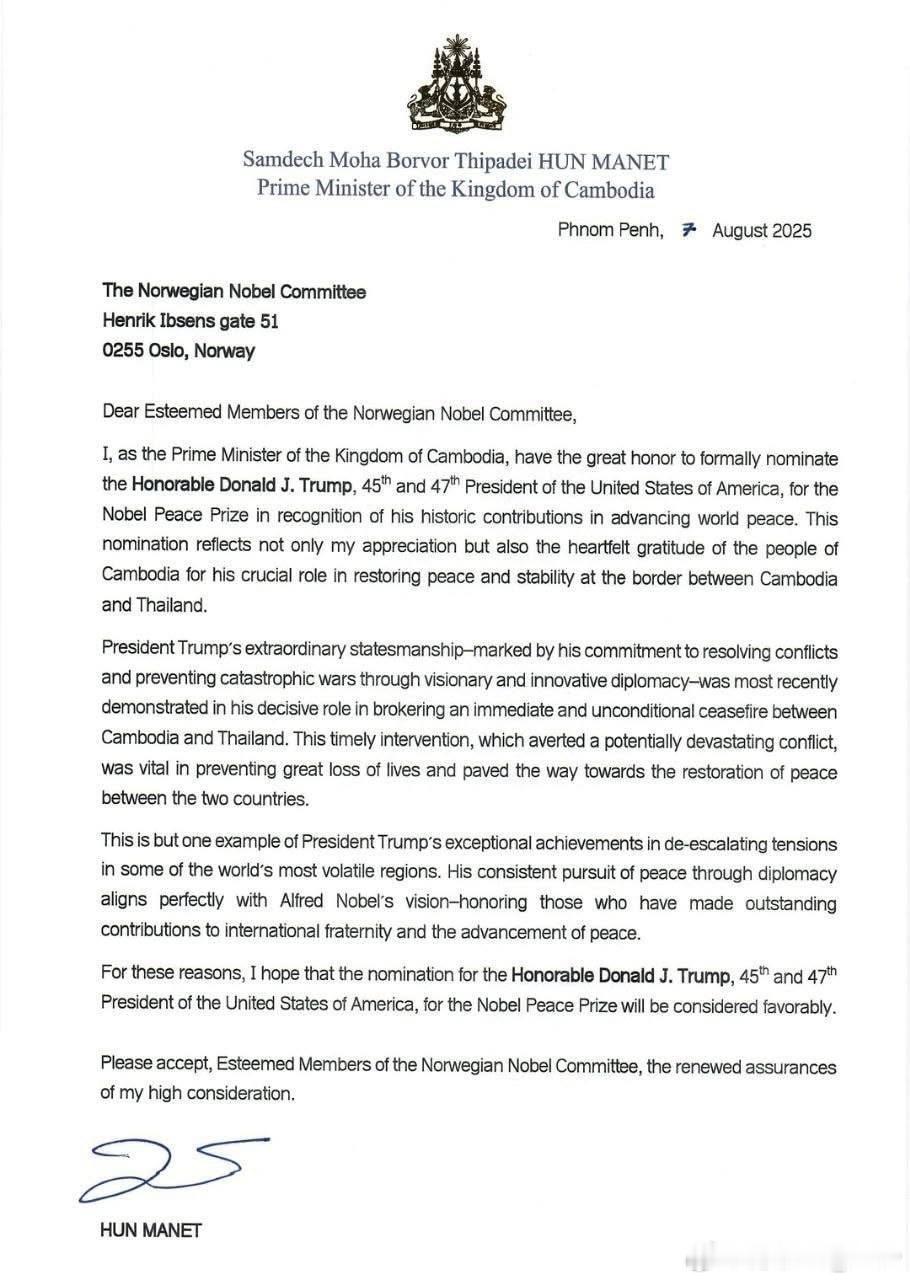 Samdech Moha Borvor Thipadei HUN MANET
Prime Minister of the Kingdom of Cambodia

Phnom Penh, 7 August 2025

The Norwegian Nobel Committee
Henrik Ibsens gate 51
0255 Oslo, Norway

Dear Esteemed Members of the Norwegian Nobel Committee,

I, as the Prime Minister of the Kingdom of Cambodia, have the great honor to formally nominate the Honorable Donald J. Trump, 45$^{th}$ and 47$^{th}$ President of the United States of America, for the Nobel Peace Prize in recognition of his historic contributions in advancing world peace. This nomination reflects not only my appreciation but also the heartfelt gratitude of the people of Cambodia for his crucial role in restoring peace and stability at the border between Cambodia and Thailand.

President Trump's extraordinary statesmanship–marked by his commitment to resolving conflicts and preventing catastrophic wars through visionary and innovative diplomacy–was most recently demonstrated in his decisive role in brokering an immediate and unconditional ceasefire between Cambodia and Thailand. This timely intervention, which averted a potentially devastating conflict, was vital in preventing great loss of lives and paved the way towards the restoration of peace between the two countries.

This is but one example of President Trump's exceptional achievements in de-escalating tensions in some of the world's most volatile regions. His consistent pursuit of peace through diplomacy aligns perfectly with Alfred Nobel's vision–honoring those who have made outstanding contributions to international fraternity and the advancement of peace.

For these reasons, I hope that the nomination for the Honorable Donald J. Trump, 45$^{th}$ and 47$^{th}$ President of the United States of America, for the Nobel Peace Prize will be considered favorably.

Please accept, Esteemed Members of the Norwegian Nobel Committee, the renewed assurances of my high consideration.

HUN MANET